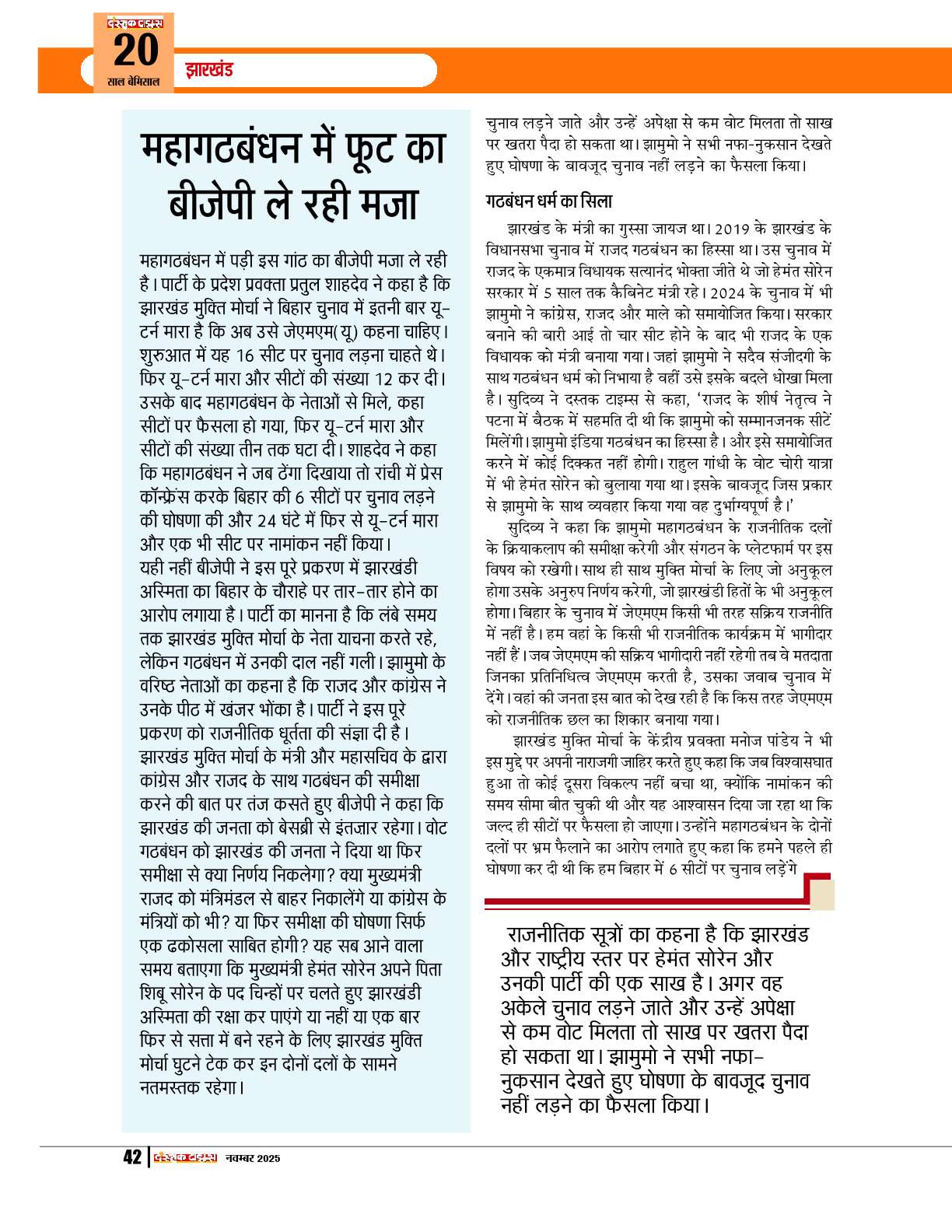 दस्तक टाइम्स
20
साल बेमिसाल

झारखंड

महागठबंधन में फूट का बीजेपी ले रही मजा

महागठबंधन में पड़ी इस गांठ का बीजेपी मजा ले रही है। पार्टी के प्रदेश प्रवक्ता प्रतुल शाहदेव ने कहा है कि झारखंड मुक्ति मोर्चा ने बिहार चुनाव में इतनी बार यू-टर्न मारा है कि अब उसे जेएमएम(यू) कहना चाहिए। शुरुआत में यह 16 सीट पर चुनाव लड़ना चाहते थे। फिर यू-टर्न मारा और सीटों की संख्या 12 कर दी। उसके बाद महागठबंधन के नेताओं से मिले, कहा सीटों पर फैसला हो गया, फिर यू-टर्न मारा और सीटों की संख्या तीन तक घटा दी। शाहदेव ने कहा कि महागठबंधन ने जब ठेंगा दिखाया तो रांची में प्रेस कॉन्फ्रेंस करके बिहार की 6 सीटों पर चुनाव लड़ने की घोषणा की और 24 घंटे में फिर से यू-टर्न मारा और एक भी सीट पर नामांकन नहीं किया।
यही नहीं बीजेपी ने इस पूरे प्रकरण में झारखंडी अस्मिता का बिहार के चौराहे पर तार-तार होने का आरोप लगाया है। पार्टी का मानना है कि लंबे समय तक झारखंड मुक्ति मोर्चा के नेता याचना करते रहे, लेकिन गठबंधन में उनकी दाल नहीं गली। झामुमो के वरिष्ठ नेताओं का कहना है कि राजद और कांग्रेस ने उनके पीठ में खंजर भोंका है। पार्टी ने इस पूरे प्रकरण को राजनीतिक धूर्तता की संज्ञा दी है।
झारखंड मुक्ति मोर्चा के मंत्री और महासचिव के द्वारा कांग्रेस और राजद के साथ गठबंधन की समीक्षा करने की बात पर तंज कसते हुए बीजेपी ने कहा कि झारखंड की जनता को बेसब्री से इंतजार रहेगा। वोट गठबंधन को झारखंड की जनता ने दिया था फिर समीक्षा से क्या निर्णय निकलेगा? क्या मुख्यमंत्री राजद को मंत्रिमंडल से बाहर निकालेंगे या कांग्रेस के मंत्रियों को भी? या फिर समीक्षा की घोषणा सिर्फ एक ढकोसला साबित होगी? यह सब आने वाला समय बताएगा कि मुख्यमंत्री हेमंत सोरेन अपने पिता शिबू सोरेन के पद चिन्हों पर चलते हुए झारखंडी अस्मिता की रक्षा कर पाएंगे या नहीं या एक बार फिर से सत्ता में बने रहने के लिए झारखंड मुक्ति मोर्चा घुटने टेक कर इन दोनों दलों के सामने नतमस्तक रहेगा।

चुनाव लड़ने जाते और उन्हें अपेक्षा से कम वोट मिलता तो साख पर खतरा पैदा हो सकता था। झामुमो ने सभी नफा-नुकसान देखते हुए घोषणा के बावजूद चुनाव नहीं लड़ने का फैसला किया।

गठबंधन धर्म का सिला

झारखंड के मंत्री का गुस्सा जायज था। 2019 के झारखंड के विधानसभा चुनाव में राजद गठबंधन का हिस्सा था। उस चुनाव में राजद के एकमात्र विधायक सत्यानंद भोक्ता जीते थे जो हेमंत सोरेन सरकार में 5 साल तक कैबिनेट मंत्री रहे। 2024 के चुनाव में भी झामुमो ने कांग्रेस, राजद और माले को समायोजित किया। सरकार बनाने की बारी आई तो चार सीट होने के बाद भी राजद के एक विधायक को मंत्री बनाया गया। जहां झामुमो ने सदैव संजीदगी के साथ गठबंधन धर्म को निभाया है वहीं उसे इसके बदले धोखा मिला है। सुदिव्य ने दस्तक टाइम्स से कहा, 'राजद के शीर्ष नेतृत्व ने पटना में बैठक में सहमति दी थी कि झामुमो को सम्मानजनक सीटें मिलेंगी। झामुमो इंडिया गठबंधन का हिस्सा है। और इसे समायोजित करने में कोई दिक्कत नहीं होगी। राहुल गांधी के वोट चोरी यात्रा में भी हेमंत सोरेन को बुलाया गया था। इसके बावजूद जिस प्रकार से झामुमो के साथ व्यवहार किया गया वह दुर्भाग्यपूर्ण है।'
सुदिव्य ने कहा कि झामुमो महागठबंधन के राजनीतिक दलों के क्रियाकलाप की समीक्षा करेगी और संगठन के प्लेटफार्म पर इस विषय को रखेगी। साथ ही साथ मुक्ति मोर्चा के लिए जो अनुकूल होगा उसके अनुरुप निर्णय करेगी, जो झारखंडी हितों के भी अनुकूल होगा। बिहार के चुनाव में जेएमएम किसी भी तरह सक्रिय राजनीति में नहीं है। हम वहां के किसी भी राजनीतिक कार्यक्रम में भागीदार नहीं हैं। जब जेएमएम की सक्रिय भागीदारी नहीं रहेगी तब वे मतदाता जिनका प्रतिनिधित्व जेएमएम करती है, उसका जवाब चुनाव में देंगे। वहां की जनता इस बात को देख रही है कि किस तरह जेएमएम को राजनीतिक छल का शिकार बनाया गया।
झारखंड मुक्ति मोर्चा के केंद्रीय प्रवक्ता मनोज पांडेय ने भी इस मुद्दे पर अपनी नाराजगी जाहिर करते हुए कहा कि जब विश्वासघात हुआ तो कोई दूसरा विकल्प नहीं बचा था, क्योंकि नामांकन की समय सीमा बीत चुकी थी और यह आश्वासन दिया जा रहा था कि जल्द ही सीटों पर फैसला हो जाएगा। उन्होंने महागठबंधन के दोनों दलों पर भ्रम फैलाने का आरोप लगाते हुए कहा कि हमने पहले ही घोषणा कर दी थी कि हम बिहार में 6 सीटों पर चुनाव लड़ेंगे

राजनीतिक सूत्रों का कहना है कि झारखंड और राष्ट्रीय स्तर पर हेमंत सोरेन और उनकी पार्टी की एक साख है। अगर वह अकेले चुनाव लड़ने जाते और उन्हें अपेक्षा से कम वोट मिलता तो साख पर खतरा पैदा हो सकता था। झामुमो ने सभी नफा-नुकसान देखते हुए घोषणा के बावजूद चुनाव नहीं लड़ने का फैसला किया।

42 दस्तक टाइम्स नवम्बर 2025